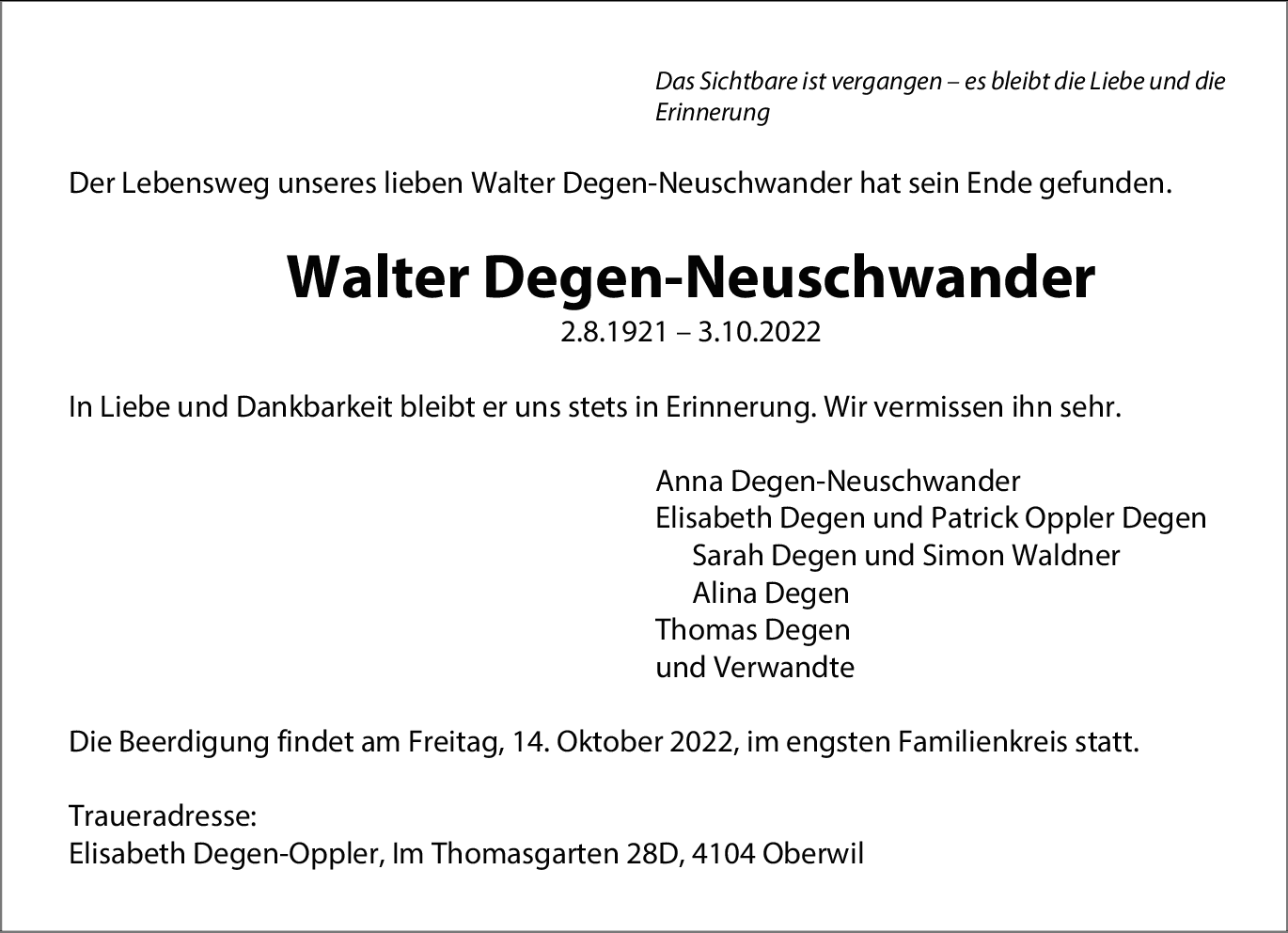 Das Sichtbare ist vergangen – es bleibt die Liebe und die Erinnerung

Der Lebensweg unseres lieben Walter Degen-Neuschwander hat sein Ende gefunden.

Walter Degen-Neuschwander
2.8.1921 – 3.10.2022

In Liebe und Dankbarkeit bleibt er uns stets in Erinnerung. Wir vermissen ihn sehr.

Anna Degen-Neuschwander
Elisabeth Degen und Patrick Oppler Degen
Sarah Degen und Simon Waldner
Alina Degen
Thomas Degen
und Verwandte

Die Beerdigung findet am Freitag, 14. Oktober 2022, im engsten Familienkreis statt.

Traueradresse:
Elisabeth Degen-Oppler, Im Thomasgarten 28D, 4104 Oberwil